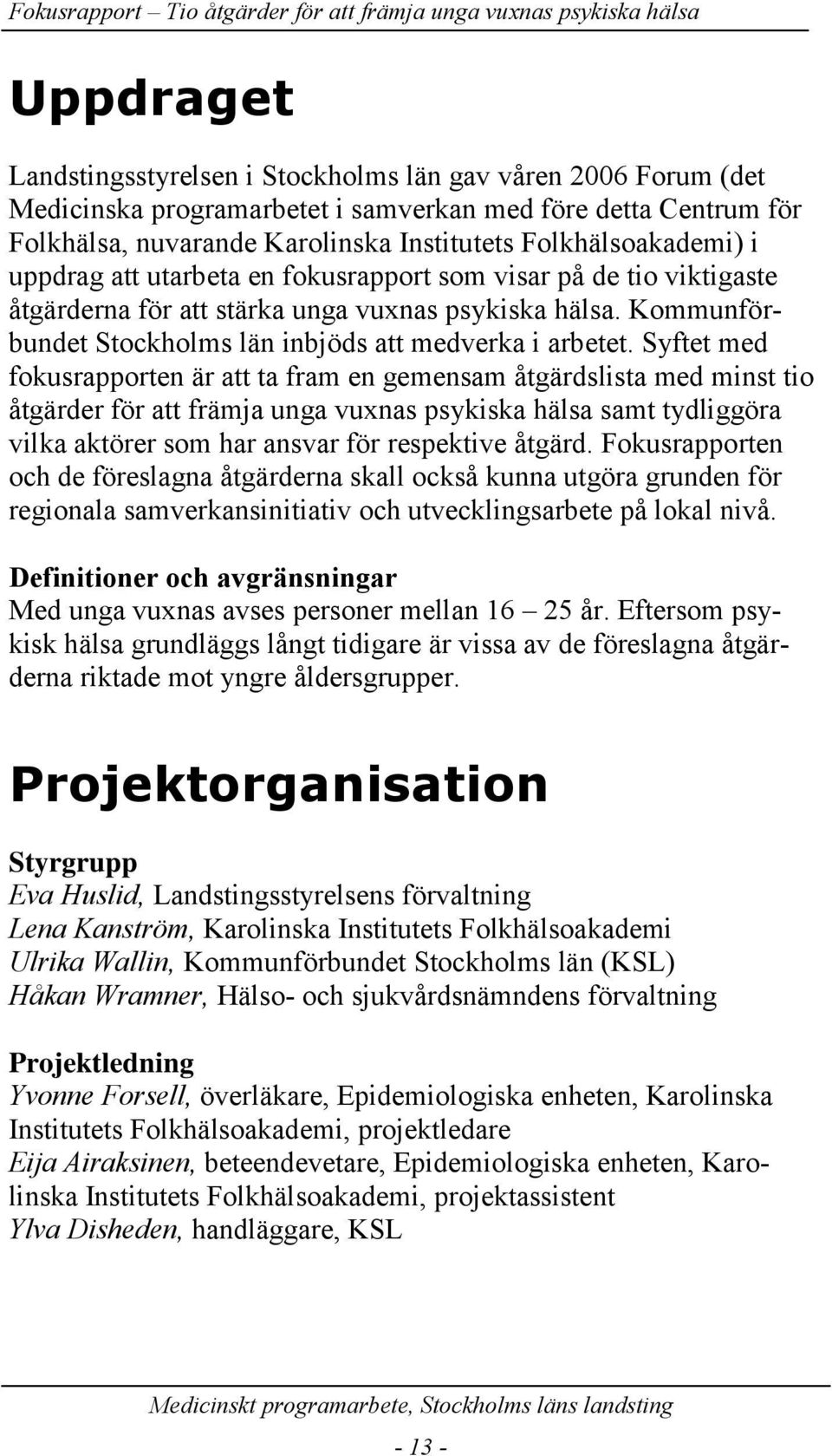 Fokusrapport – Tio åtgärder för att främja unga vuxnas psykiska hälsa

Uppdraget

Landstingsstyrelsen i Stockholms län gav våren 2006 Forum (det Medicinska programarbetet i samverkan med före detta Centrum för Folkhälsa, nuvarande Karolinska Institutets Folkhälsoakademi) i uppdrag att utarbeta en fokusrapport som visar på de tio viktigaste åtgärderna för att stärka unga vuxnas psykiska hälsa. Kommunförbundet Stockholms län inbjöds att medverka i arbetet. Syftet med fokusrapporten är att ta fram en gemensam åtgärdslista med minst tio åtgärder för att främja unga vuxnas psykiska hälsa samt tydliggöra vilka aktörer som har ansvar för respektive åtgärd. Fokusrapporten och de föreslagna åtgärderna skall också kunna utgöra grunden för regionala samverkansinitiativ och utvecklingsarbete på lokal nivå.

Definitioner och avgränsningar
Med unga vuxnas avses personer mellan 16 – 25 år. Eftersom psykisk hälsa grundläggs långt tidigare är vissa av de föreslagna åtgärderna riktade mot yngre åldersgrupper.

Projektorganisation

Styrgrupp
Eva Huslid, Landstingsstyrelsens förvaltning
Lena Kanström, Karolinska Institutets Folkhälsoakademi
Ulrika Wallin, Kommunförbundet Stockholms län (KSL)
Håkan Wramner, Hälso- och sjukvårdsnämndens förvaltning

Projektledning
Yvonne Forsell, överläkare, Epidemiologiska enheten, Karolinska Institutets Folkhälsoakademi, projektledare
Eija Airaksinen, beteendevetare, Epidemiologiska enheten, Karolinska Institutets Folkhälsoakademi, projektassistent
Ylva Disheden, handläggare, KSL

Medicinskt programarbete, Stockholms läns landsting

- 13 -